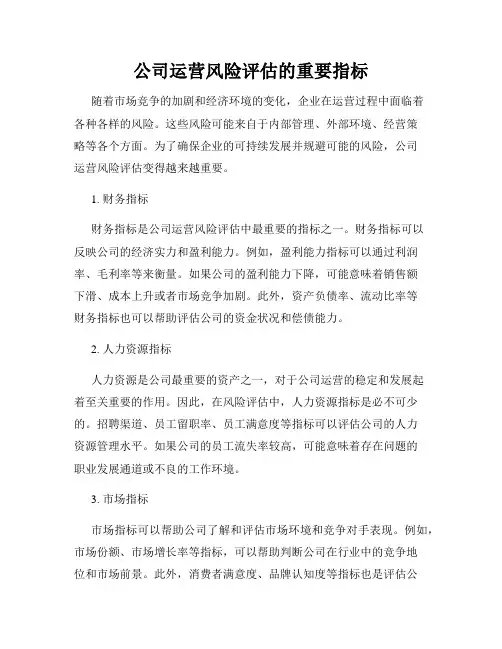 公司运营风险评估的重要指标

随着市场竞争的加剧和经济环境的变化，企业在运营过程中面临着各种各样的风险。这些风险可能来自于内部管理、外部环境、经营策略等各个方面。为了确保企业的可持续发展并规避可能的风险，公司运营风险评估变得越来越重要。

1. 财务指标

财务指标是公司运营风险评估中最重要的指标之一。财务指标可以反映公司的经济实力和盈利能力。例如，盈利能力指标可以通过利润率、毛利率等来衡量。如果公司的盈利能力下降，可能意味着销售额下滑、成本上升或者市场竞争加剧。此外，资产负债率、流动比率等财务指标也可以帮助评估公司的资金状况和偿债能力。

2. 人力资源指标

人力资源是公司最重要的资产之一，对于公司运营的稳定和发展起着至关重要的作用。因此，在风险评估中，人力资源指标是必不可少的。招聘渠道、员工留职率、员工满意度等指标可以评估公司的人力资源管理水平。如果公司的员工流失率较高，可能意味着存在问题的职业发展通道或不良的工作环境。

3. 市场指标

市场指标可以帮助公司了解和评估市场环境和竞争对手表现。例如，市场份额、市场增长率等指标，可以帮助判断公司在行业中的竞争地位和市场前景。此外，消费者满意度、品牌认知度等指标也是评估公